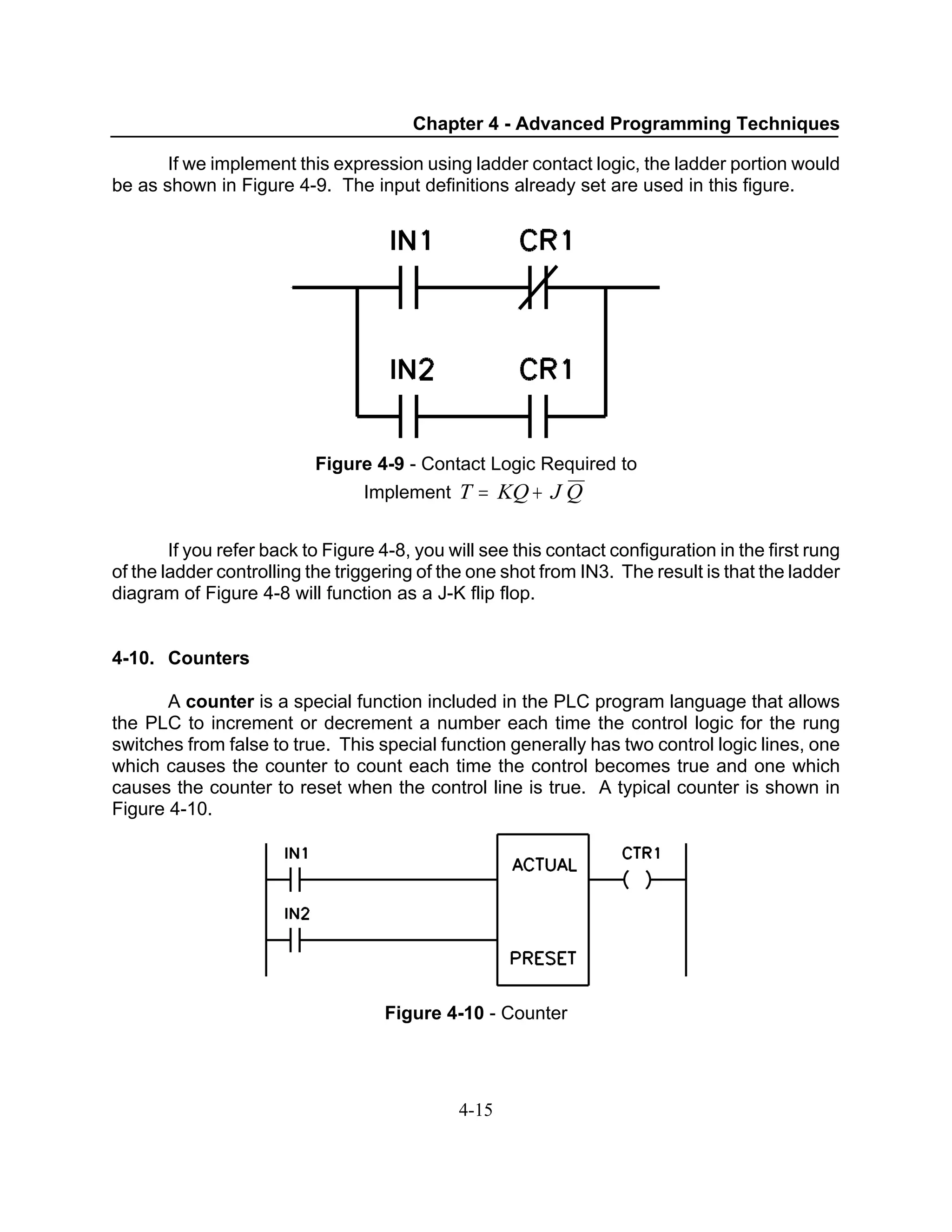 Chapter 4 - Advanced Programming Techniques

If we implement this expression using ladder contact logic, the ladder portion would be as shown in Figure 4-9. The input definitions already set are used in this figure.

IN1 CR1

IN2 CR1

Figure 4-9 - Contact Logic Required to Implement $T = KQ + J\overline{Q}$

If you refer back to Figure 4-8, you will see this contact configuration in the first rung of the ladder controlling the triggering of the one shot from IN3. The result is that the ladder diagram of Figure 4-8 will function as a J-K flip flop.

4-10. Counters

A counter is a special function included in the PLC program language that allows the PLC to increment or decrement a number each time the control logic for the rung switches from false to true. This special function generally has two control logic lines, one which causes the counter to count each time the control becomes true and one which causes the counter to reset when the control line is true. A typical counter is shown in Figure 4-10.

IN1 ACTUAL CTR1

IN2

PRESET

Figure 4-10 - Counter

4-15